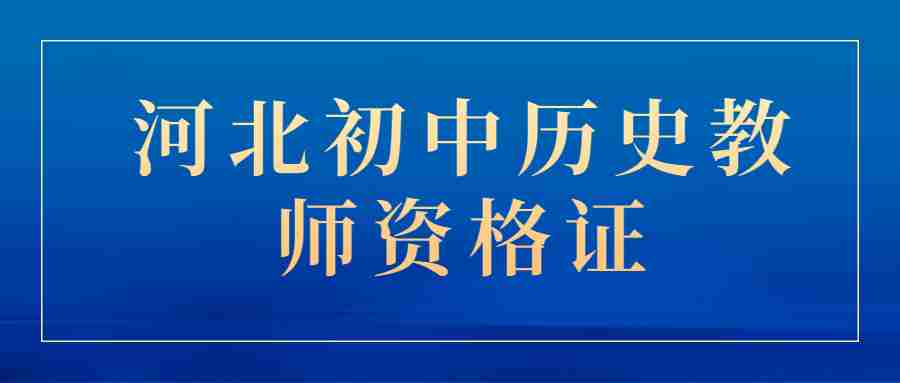 河北初中历史教师资格证